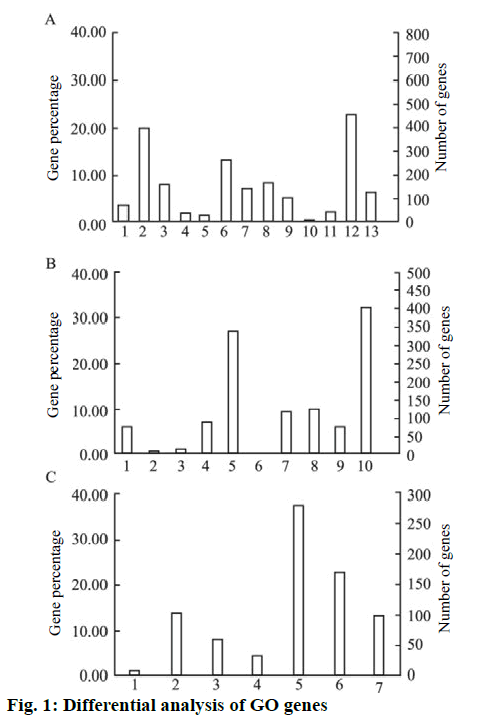 A

Gene percentage

40.00
30.00
20.00
10.00
0.00

1 2 3 4 5 6 7 8 9 10 11 12 13

800
700
600
500
400
300
200
100
0

Number of genes

B

Gene percentage

40.00
30.00
20.00
10.00
0.00

1 2 3 4 5 6 7 8 9 10

500
450
400
350
300
250
200
150
100
50
0

Number of genes

C

Gene percentage

40.00
30.00
20.00
10.00
0.00

1 2 3 4 5 6 7

300
250
200
150
100
50
0

Number of genes

Fig. 1: Differential analysis of GO genes